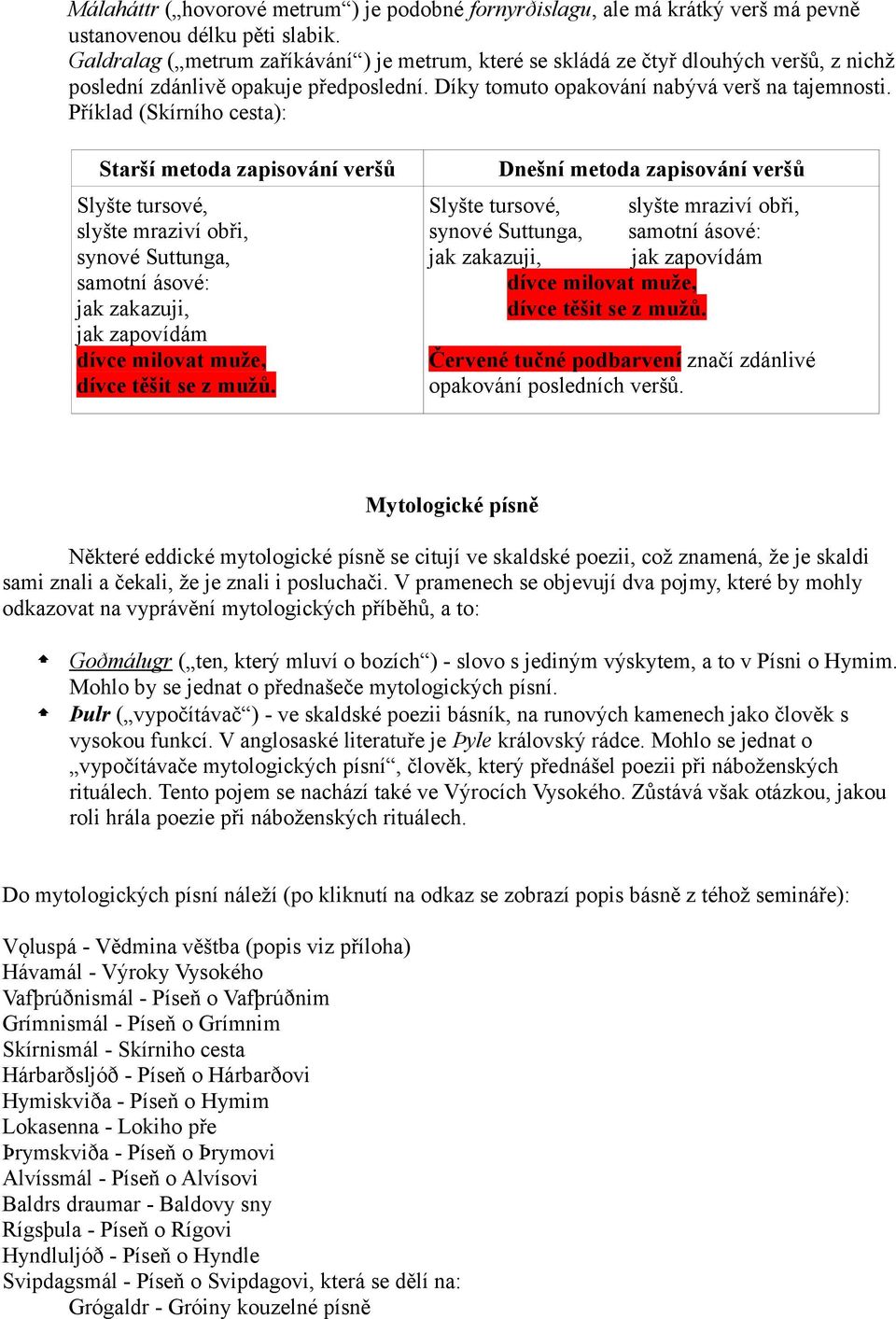 Málaháttr („hovorové metrum“) je podobné fornyrðislagu, ale má krátký verš má pevně ustanovenou délku pěti slabik.
Galdralag („metrum zaříkávání“) je metrum, které se skládá ze čtyř dlouhých veršů, z nichž poslední zdánlivě opakuje předposlední. Díky tomuto opakování nabývá verš na tajemnosti.
Příklad (Skírního cesta):

| Starší metoda zapisování veršů | Dnešní metoda zapisování veršů |
|---|---|
| Slyšte tursové, slyšte mraziví obři, synové Suttunga, samotní ásové: jak zakazuji, jak zapovídám dívce milovat muže, dívce těšit se z mužů. | Slyšte tursové, slyšte mraziví obři, synové Suttunga, samotní ásové: jak zakazuji, jak zapovídám dívce milovat muže, dívce těšit se z mužů. Červené tučné podbarvení značí zdánlivé opakování posledních veršů. |

Mytologické písně

Některé eddické mytologické písně se citují ve skaldské poezii, což znamená, že je skaldi sami znali a čekali, že je znali i posluchači. V pramenech se objevují dva pojmy, které by mohly odkazovat na vyprávění mytologických příběhů, a to:

Goðmálugr („ten, který mluví o bozích“) - slovo s jediným výskytem, a to v Písni o Hymim. Mohlo by se jednat o přednašeče mytologických písní.
Þulr („vypočítávač“) - ve skaldské poezii básník, na runových kamenech jako člověk s vysokou funkcí. V anglosaské literatuře je Þyle královský rádce. Mohlo se jednat o „vypočítávače mytologických písní“, člověk, který přednášel poezii při náboženských rituálech. Tento pojem se nachází také ve Výrocích Vysokého. Zůstává však otázkou, jakou roli hrála poezie při náboženských rituálech.

Do mytologických písní náleží (po kliknutí na odkaz se zobrazí popis básně z téhož semináře):

Vǫluspá - Vědmina věštba (popis viz příloha)
Hávamál - Výroky Vysokého
Vafþrúðnismál - Píseň o Vafþrúðnim
Grímnismál - Píseň o Grímnim
Skírnismál - Skírniho cesta
Hárbarðsljóð - Píseň o Hárbarðovi
Hymiskviða - Píseň o Hymim
Lokasenna - Lokiho pře
Þrymskviða - Píseň o Þrymovi
Alvíssmál - Píseň o Alvísovi
Baldrs draumar - Baldovy sny
Rígsþula - Píseň o Rígovi
Hyndluljóð - Píseň o Hyndle
Svipdagsmál - Píseň o Svipdagovi, která se dělí na:
Grógaldr - Gróiny kouzelné písně